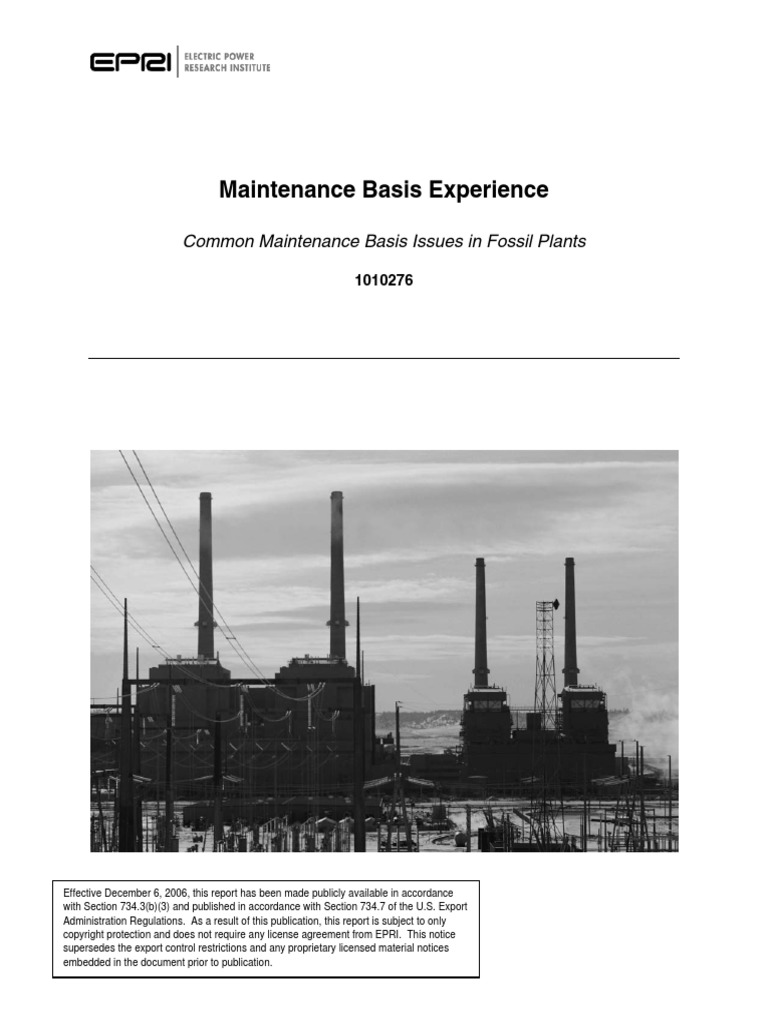 EPRI | ELECTRIC POWER RESEARCH INSTITUTE

Maintenance Basis Experience

Common Maintenance Basis Issues in Fossil Plants

1010276

Effective December 6, 2006, this report has been made publicly available in accordance with Section 734.3(b)(3) and published in accordance with Section 734.7 of the U.S. Export Administration Regulations. As a result of this publication, this report is subject to only copyright protection and does not require any license agreement from EPRI. This notice supersedes the export control restrictions and any proprietary licensed material notices embedded in the document prior to publication.